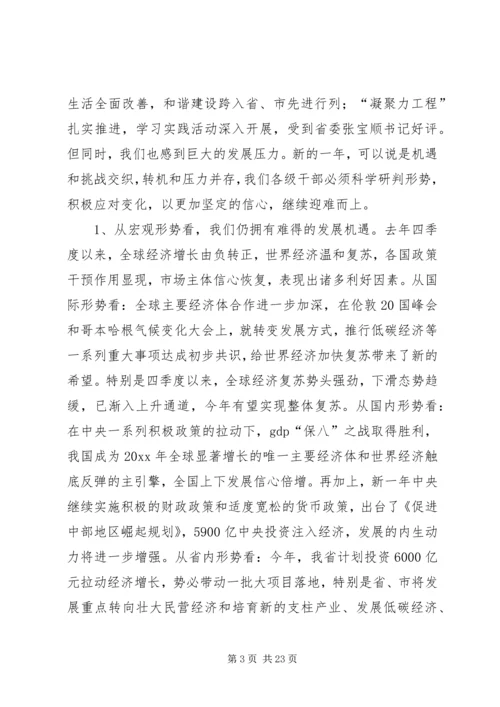 生活全面改善，和谐建设跨入省、市先进行列；“凝聚力工程”扎实推进，学习实践活动深入开展，受到省委张宝顺书记好评。但同时，我们也感到巨大的发展压力。新的一年，可以说是机遇和挑战交织，转机和压力并存，我们各级干部必须科学研判形势，积极应对变化，以更加坚定的信心，继续迎难而上。

1、从宏观形势看，我们仍拥有难得的发展机遇。去年四季度以来，全球经济增长由负转正，世界经济温和复苏，各国政策干预作用显现，市场主体信心恢复，表现出诸多利好因素。从国际形势看：全球主要经济体合作进一步加深，在伦敦20国峰会和哥本哈根气候变化大会上，就转变发展方式，推行低碳经济等一系列重大事项达成初步共识，给世界经济加快复苏带来了新的希望。特别是四季度以来，全球经济复苏势头强劲，下滑态势趋缓，已渐入上升通道，今年有望实现整体复苏。从国内形势看：在中央一系列积极政策的拉动下，gdp“保八”之战取得胜利，我国成为20xx年全球显著增长的唯一主要经济体和世界经济触底反弹的主引擎，全国上下发展信心倍增。再加上，新一年中央继续实施积极的财政政策和适度宽松的货币政策，出台了《促进中部地区崛起规划》，5900亿中央投资注入经济，发展的内生动力将进一步增强。从省内形势看：今年，我省计划投资6000亿元拉动经济增长，势必带动一批大项目落地，特别是省、市将发展重点转向壮大民营经济和培育新的支柱产业、发展低碳经济、

第3页 共23页